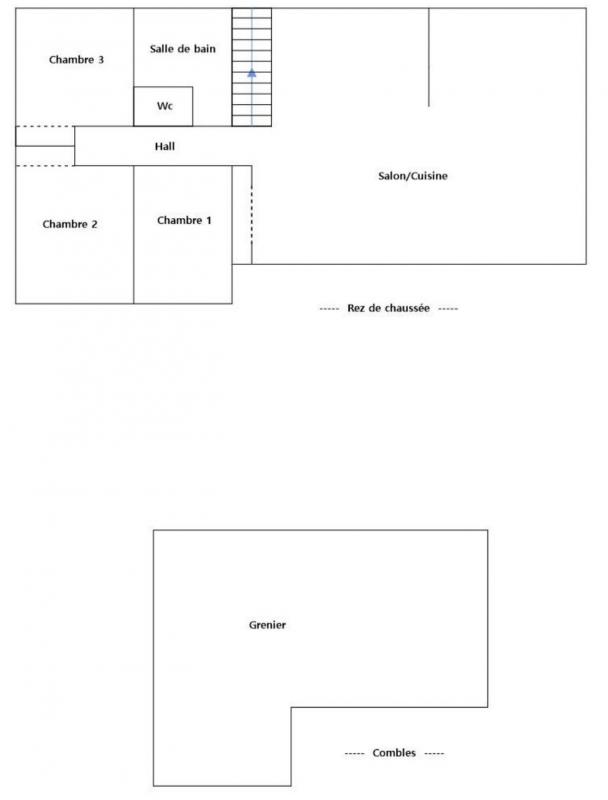 Chambre 3

Salle de bain

Wc

Hall

Salon/Cuisine

Chambre 2

Chambre 1

----- Rez de chaussée -----

Grenier

----- Combles -----